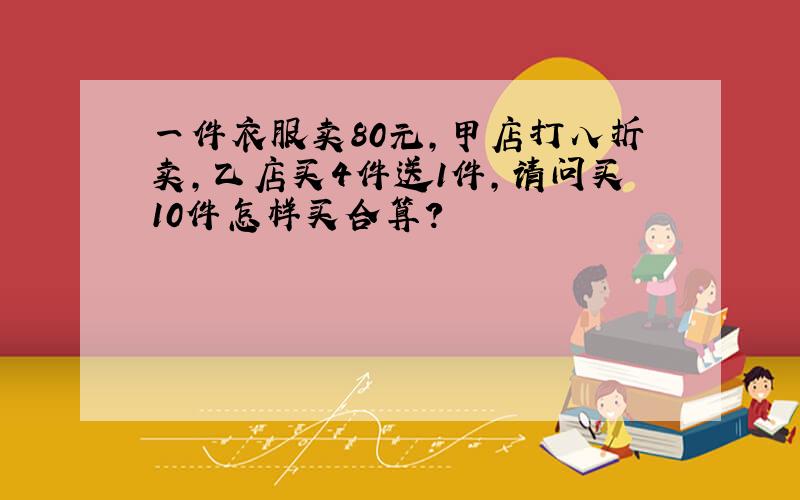 一件衣服卖80元，甲店打八折卖，乙店买4件送1件，请问买10件怎样买合算？